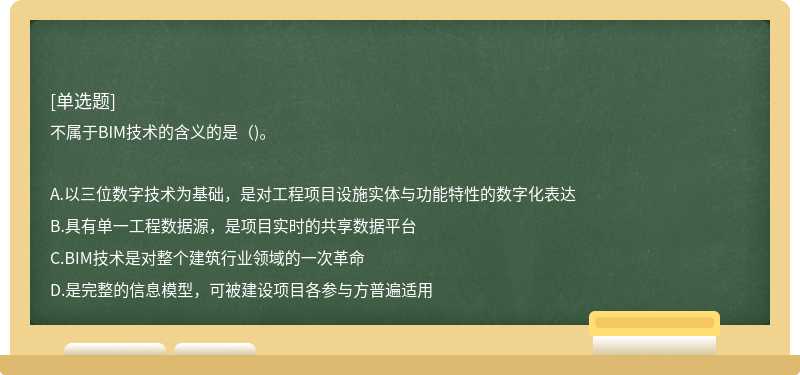 [单选题]
不属于BIM技术的含义的是（）。

A.以三位数字技术为基础，是对工程项目设施实体与功能特性的数字化表达
B.具有单一工程数据源，是项目实时的共享数据平台
C.BIM技术是对整个建筑行业领域的一次革命
D.是完整的信息模型，可被建设项目各参与方普遍适用